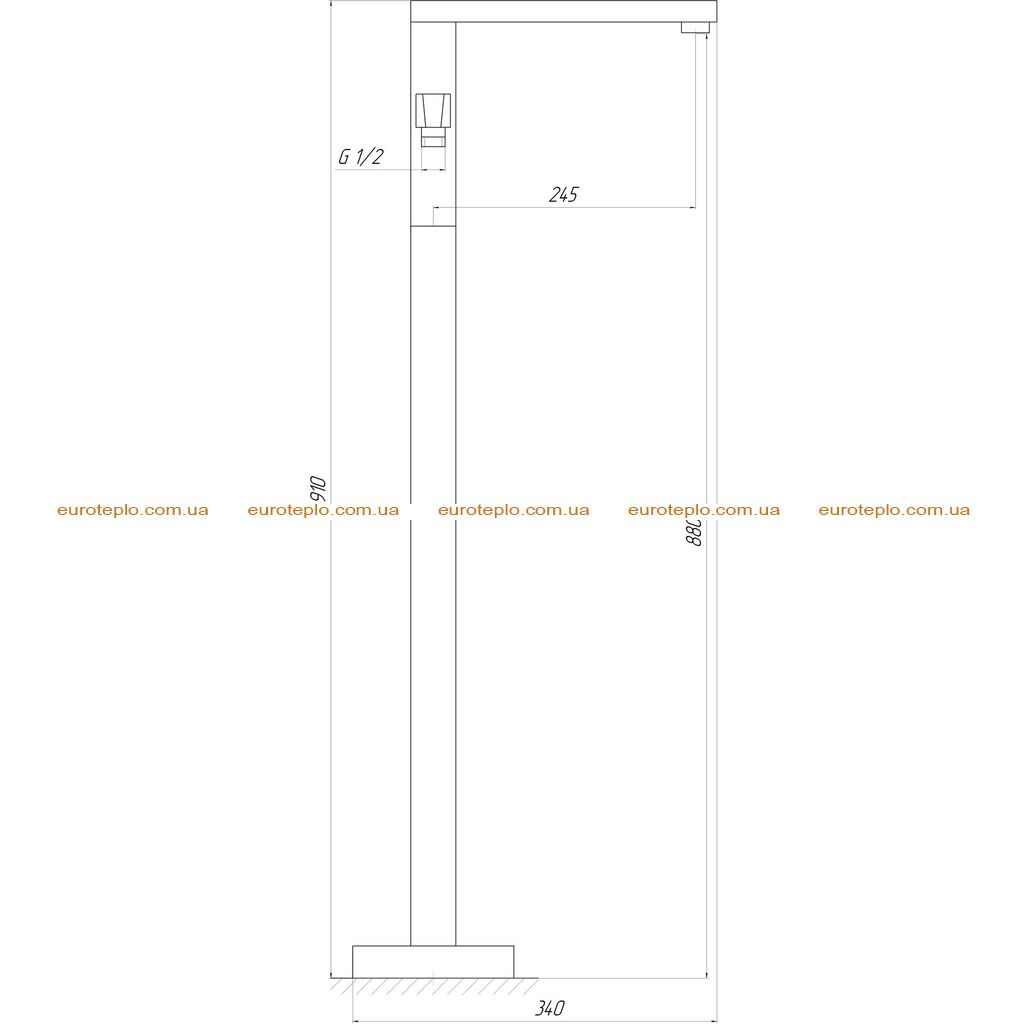 G 1/2

245

910

880

euroteplo.com.ua euroteplo.com.ua euroteplo.com.ua euroteplo.com.ua euroteplo.com.ua

340